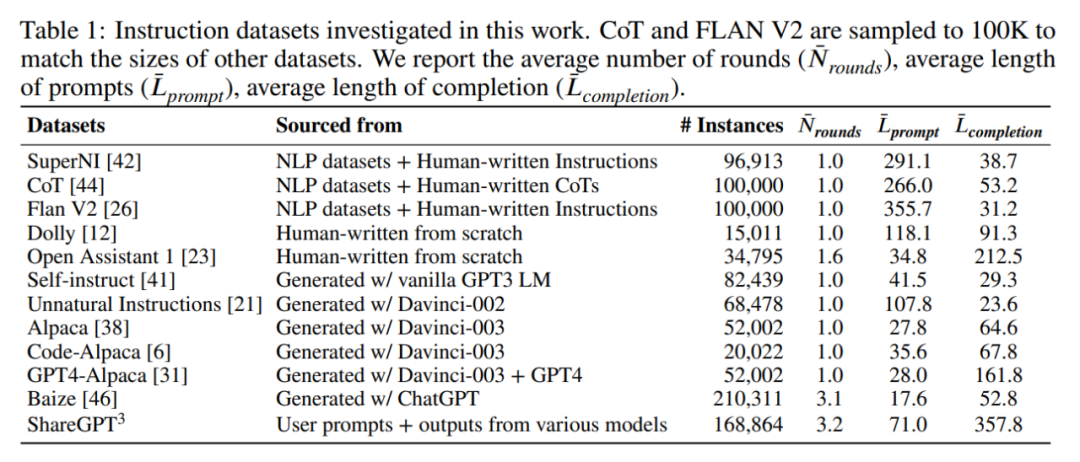 Table 1: Instruction datasets investigated in this work. CoT and FLAN V2 are sampled to 100K to match the sizes of other datasets. We report the average number of rounds ($\bar{N}_{rounds}$), average length of prompts ($\bar{L}_{prompt}$), average length of completion ($\bar{L}_{completion}$).

| Datasets | Sourced from | # Instances | $\bar{N}_{rounds}$ | $\bar{L}_{prompt}$ | $\bar{L}_{completion}$ |
|---|---|---|---|---|---|
| SuperNI [42] | NLP datasets + Human-written Instructions | 96,913 | 1.0 | 291.1 | 38.7 |
| CoT [44] | NLP datasets + Human-written CoTs | 100,000 | 1.0 | 266.0 | 53.2 |
| Flan V2 [26] | NLP datasets + Human-written Instructions | 100,000 | 1.0 | 355.7 | 31.2 |
| Dolly [12] | Human-written from scratch | 15,011 | 1.0 | 118.1 | 91.3 |
| Open Assistant 1 [23] | Human-written from scratch | 34,795 | 1.6 | 34.8 | 212.5 |
| Self-instruct [41] | Generated w/ vanilla GPT3 LM | 82,439 | 1.0 | 41.5 | 29.3 |
| Unnatural Instructions [21] | Generated w/ Davinci-002 | 68,478 | 1.0 | 107.8 | 23.6 |
| Alpaca [38] | Generated w/ Davinci-003 | 52,002 | 1.0 | 27.8 | 64.6 |
| Code-Alpaca [6] | Generated w/ Davinci-003 | 20,022 | 1.0 | 35.6 | 67.8 |
| GPT4-Alpaca [31] | Generated w/ Davinci-003 + GPT4 | 52,002 | 1.0 | 28.0 | 161.8 |
| Baize [46] | Generated w/ ChatGPT | 210,311 | 3.1 | 17.6 | 52.8 |
| ShareGPT$^3$ | User prompts + outputs from various models | 168,864 | 3.2 | 71.0 | 357.8 |